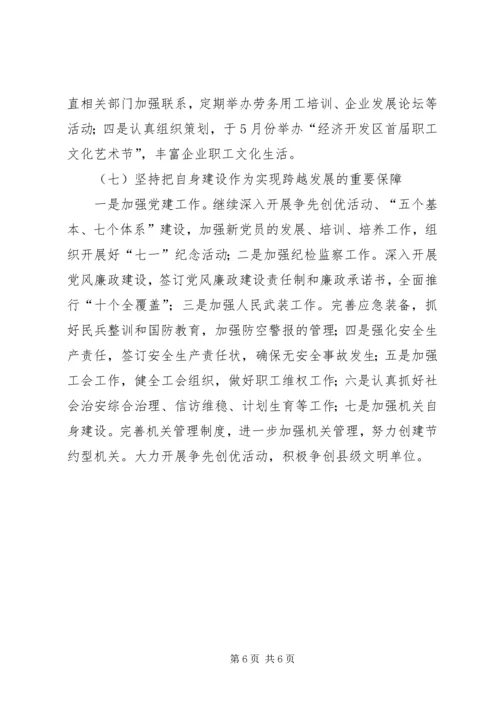 直相关部门加强联系，定期举办劳务用工培训、企业发展论坛等活动；四是认真组织策划，于5月份举办“经济开发区首届职工文化艺术节”，丰富企业职工文化生活。

（七）坚持把自身建设作为实现跨越发展的重要保障

一是加强党建工作。继续深入开展争先创优活动、“五个基本、七个体系”建设，加强新党员的发展、培训、培养工作，组织开展好“七一”纪念活动；二是加强纪检监察工作。深入开展党风廉政建设，签订党风廉政建设责任制和廉政承诺书，全面推行“十个全覆盖”；三是加强人民武装工作。完善应急装备，抓好民兵整训和国防教育，加强防空警报的管理；四是强化安全生产责任，签订安全生产责任状，确保无安全事故发生；五是加强工会工作，健全工会组织，做好职工维权工作；六是认真抓好社会治安综合治理、信访维稳、计划生育等工作；七是加强机关自身建设。完善机关管理制度，进一步加强机关管理，努力创建节约型机关。大力开展争先创优活动，积极争创县级文明单位。

第6页 共6页